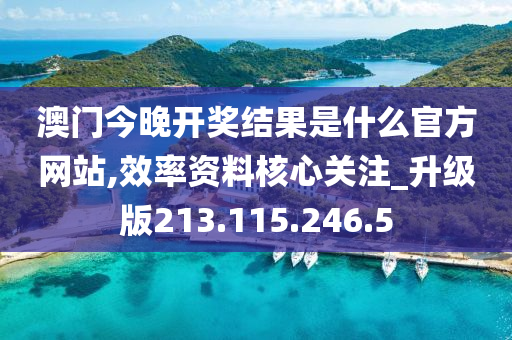 澳门今晚开奖结果是什么官方网站,效率资料核心关注_升级版213.115.246.5